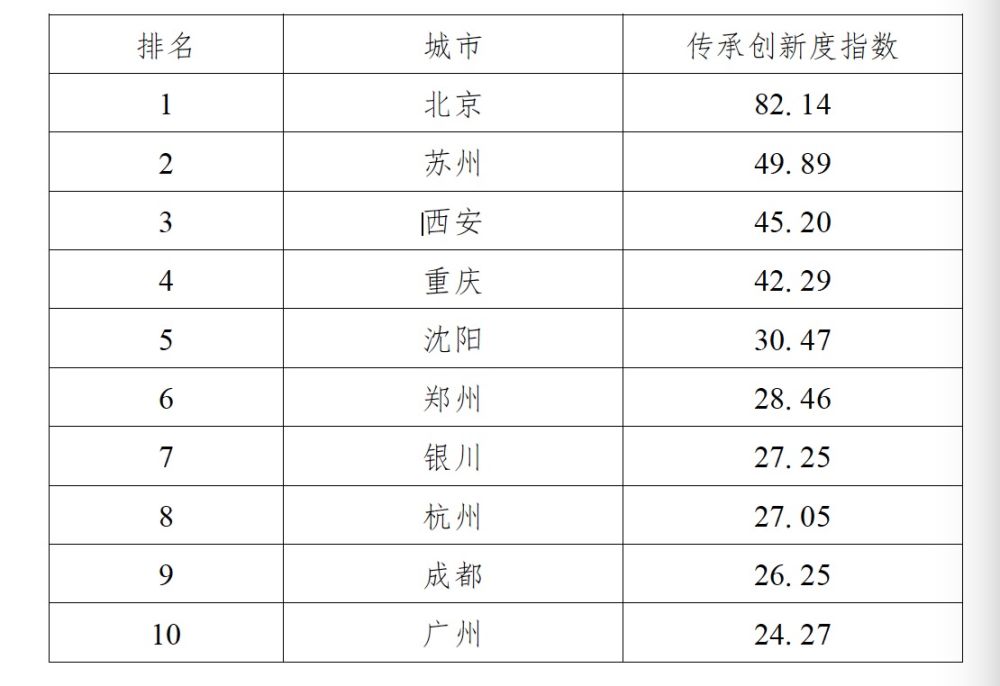 | 排名 | 城市 | 传承创新度指数 |
|---|---|---|
| 1 | 北京 | 82.14 |
| 2 | 苏州 | 49.89 |
| 3 | 西安 | 45.20 |
| 4 | 重庆 | 42.29 |
| 5 | 沈阳 | 30.47 |
| 6 | 郑州 | 28.46 |
| 7 | 银川 | 27.25 |
| 8 | 杭州 | 27.05 |
| 9 | 成都 | 26.25 |
| 10 | 广州 | 24.27 |